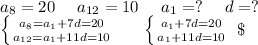 $a_8 = 20 \quad a_{12} = 10 \quad a_1 = ? \quad d = ?$

$\begin{cases} a_8 = a_1 + 7d = 20 \\ a_{12} = a_1 + 11d = 10 \end{cases}$ $\begin{cases} a_1 + 7d = 20 \\ a_1 + 11d = 10 \end{cases}$ \$